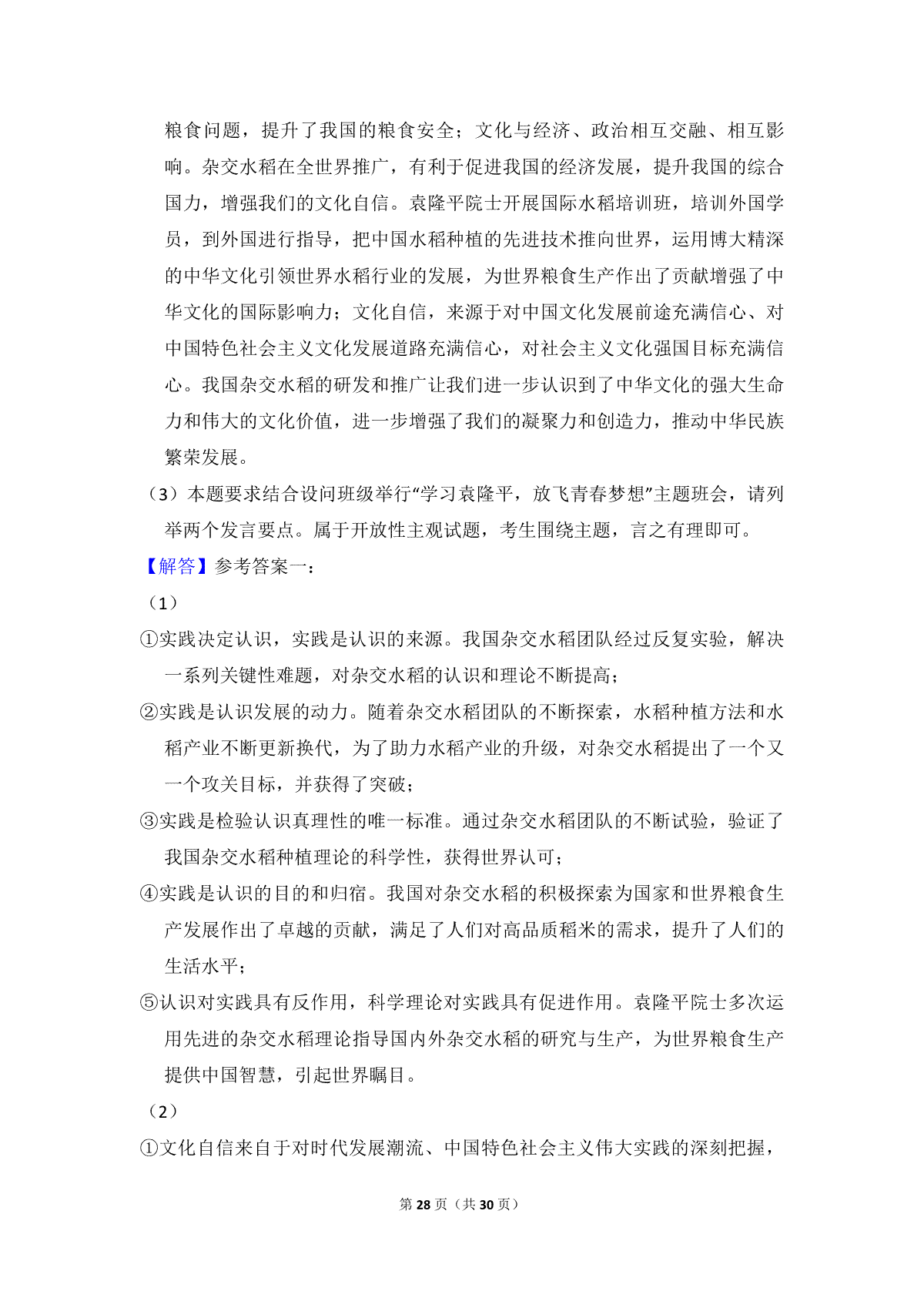 粮食问题，提升了我国的粮食安全；文化与经济、政治相互交融、相互影响。杂交水稻在全世界推广，有利于促进我国的经济发展，提升我国的综合国力，增强我们的文化自信。袁隆平院士开展国际水稻培训班，培训外国学员，到外国进行指导，把中国水稻种植的先进技术推向世界，运用博大精深的中华文化引领世界水稻行业的发展，为世界粮食生产作出了贡献增强了中华文化的国际影响力；文化自信，来源于对中国文化发展前途充满信心、对中国特色社会主义文化发展道路充满信心，对社会主义文化强国目标充满信心。我国杂交水稻的研发和推广让我们进一步认识到了中华文化的强大生命力和伟大的文化价值，进一步增强了我们的凝聚力和创造力，推动中华民族繁荣发展。

（3）本题要求结合设问班级举行“学习袁隆平，放飞青春梦想”主题班会，请列举两个发言要点。属于开放性主观试题，考生围绕主题，言之有理即可。

【解答】参考答案一：

（1）

①实践决定认识，实践是认识的来源。我国杂交水稻团队经过反复实验，解决一系列关键性难题，对杂交水稻的认识和理论不断提高；

②实践是认识发展的动力。随着杂交水稻团队的不断探索，水稻种植方法和水稻产业不断更新换代，为了助力水稻产业的升级，对杂交水稻提出了一个又一个攻关目标，并获得了突破；

③实践是检验认识真理性的唯一标准。通过杂交水稻团队的不断试验，验证了我国杂交水稻种植理论的科学性，获得世界认可；

④实践是认识的目的和归宿。我国对杂交水稻的积极探索为国家和世界粮食生产发展作出了卓越的贡献，满足了人们对高品质稻米的需求，提升了人们的生活水平；

⑤认识对实践具有反作用，科学理论对实践具有促进作用。袁隆平院士多次运用先进的杂交水稻理论指导国内外杂交水稻的研究与生产，为世界粮食生产提供中国智慧，引起世界瞩目。

（2）

①文化自信来自于对时代发展潮流、中国特色社会主义伟大实践的深刻把握，

第 28 页（共 30 页）